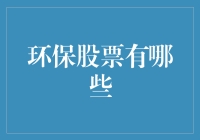 环保股票有哪些